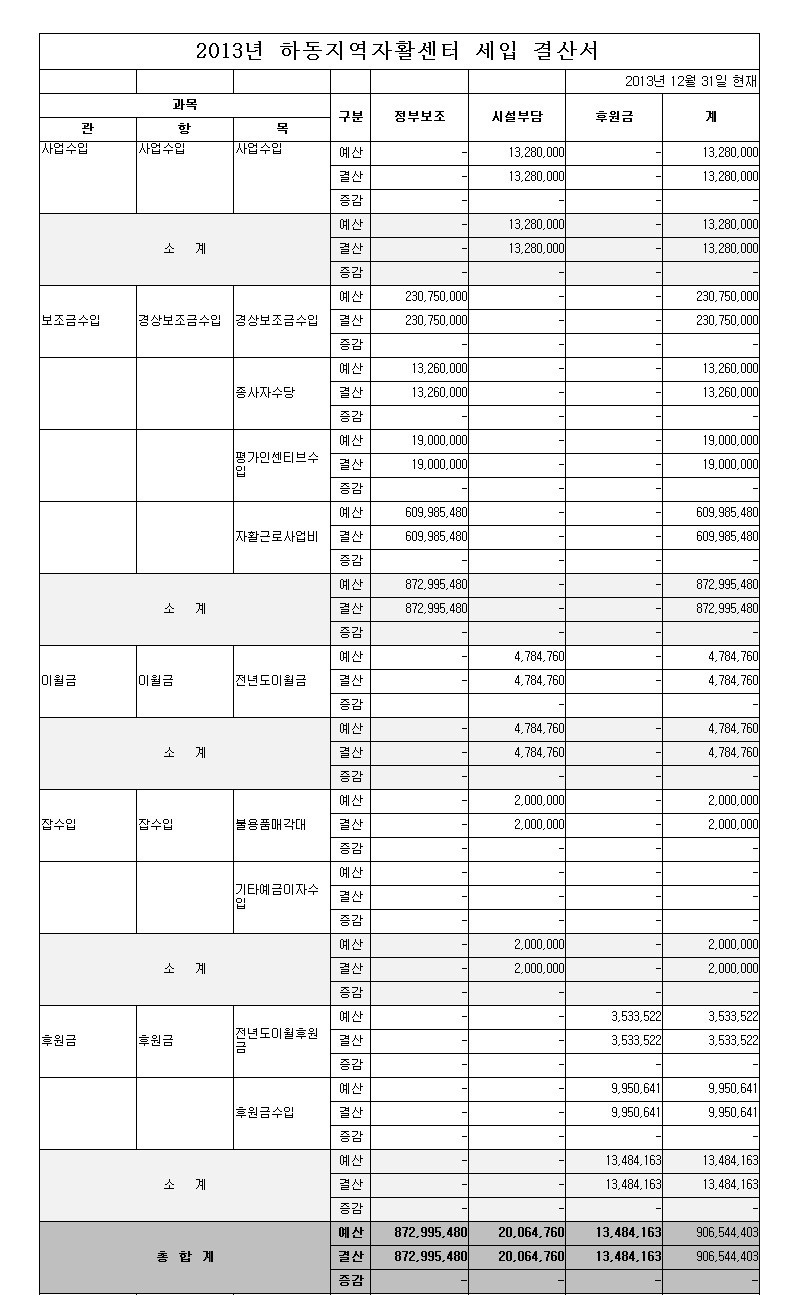 2013년 하동지역자활센터 세입 결산서

2013년 12월 31일 현재

| 관 | 항 | 목 | 구분 | 정부보조 | 시설부담 | 후원금 | 계 |
|---|---|---|---|---|---|---|---|
| 사업수입 | 사업수입 | 사업수입 | 예산 | - | 13,280,000 | - | 13,280,000 |
| | | | 결산 | - | 13,280,000 | - | 13,280,000 |
| | | | 증감 | - | - | - | - |
| 소 계 | | | 예산 | - | 13,280,000 | - | 13,280,000 |
| | | | 결산 | - | 13,280,000 | - | 13,280,000 |
| | | | 증감 | - | - | - | - |
| 보조금수입 | 경상보조금수입 | 경상보조금수입 | 예산 | 230,750,000 | - | - | 230,750,000 |
| | | | 결산 | 230,750,000 | - | - | 230,750,000 |
| | | | 증감 | - | - | - | - |
| | | 종사자수당 | 예산 | 13,260,000 | - | - | 13,260,000 |
| | | | 결산 | 13,260,000 | - | - | 13,260,000 |
| | | | 증감 | - | - | - | - |
| | | 평가인센티브수입 | 예산 | 19,000,000 | - | - | 19,000,000 |
| | | | 결산 | 19,000,000 | - | - | 19,000,000 |
| | | | 증감 | - | - | - | - |
| | | 자활근로사업비 | 예산 | 609,985,480 | - | - | 609,985,480 |
| | | | 결산 | 609,985,480 | - | - | 609,985,480 |
| | | | 증감 | - | - | - | - |
| 소 계 | | | 예산 | 872,995,480 | - | - | 872,995,480 |
| | | | 결산 | 872,995,480 | - | - | 872,995,480 |
| | | | 증감 | - | - | - | - |
| 이월금 | 이월금 | 전년도이월금 | 예산 | - | 4,784,760 | - | 4,784,760 |
| | | | 결산 | - | 4,784,760 | - | 4,784,760 |
| | | | 증감 | - | - | - | - |
| 소 계 | | | 예산 | - | 4,784,760 | - | 4,784,760 |
| | | | 결산 | - | 4,784,760 | - | 4,784,760 |
| | | | 증감 | - | - | - | - |
| 잡수입 | 잡수입 | 불용품매각대 | 예산 | - | 2,000,000 | - | 2,000,000 |
| | | | 결산 | - | 2,000,000 | - | 2,000,000 |
| | | | 증감 | - | - | - | - |
| | | 기타예금이자수입 | 예산 | - | - | - | - |
| | | | 결산 | - | - | - | - |
| | | | 증감 | - | - | - | - |
| 소 계 | | | 예산 | - | 2,000,000 | - | 2,000,000 |
| | | | 결산 | - | 2,000,000 | - | 2,000,000 |
| | | | 증감 | - | - | - | - |
| 후원금 | 후원금 | 전년도이월후원금 | 예산 | - | - | 3,533,522 | 3,533,522 |
| | | | 결산 | - | - | 3,533,522 | 3,533,522 |
| | | | 증감 | - | - | - | - |
| | | 후원금수입 | 예산 | - | - | 9,950,641 | 9,950,641 |
| | | | 결산 | - | - | 9,950,641 | 9,950,641 |
| | | | 증감 | - | - | - | - |
| 소 계 | | | 예산 | - | - | 13,484,163 | 13,484,163 |
| | | | 결산 | - | - | 13,484,163 | 13,484,163 |
| | | | 증감 | - | - | - | - |
| 총 합 계 | | | 예산 | 872,995,480 | 20,064,760 | 13,484,163 | 906,544,403 |
| | | | 결산 | 872,995,480 | 20,064,760 | 13,484,163 | 906,544,403 |
| | | | 증감 | - | - | - | - |